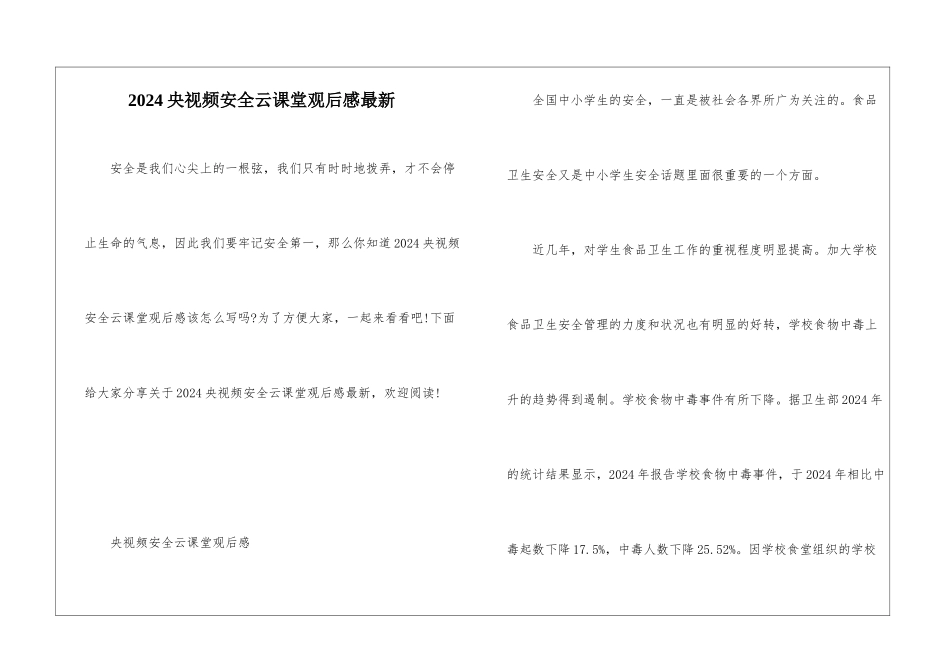 2024央视频安全云课堂观后感最新

安全是我们心尖上的一根弦，我们只有时时地拨弄，才不会停止生命的气息，因此我们要牢记安全第一，那么你知道2024央视频安全云课堂观后感该怎么写吗?为了方便大家，一起来看看吧!下面给大家分享关于2024央视频安全云课堂观后感最新，欢迎阅读!

央视频安全云课堂观后感

全国中小学生的安全，一直是被社会各界所广为关注的。食品卫生安全又是中小学生安全话题里面很重要的一个方面。

近几年，对学生食品卫生工作的重视程度明显提高。加大学校食品卫生安全管理的力度和状况也有明显的好转，学校食物中毒上升的趋势得到遏制。学校食物中毒事件有所下降。据卫生部2024年的统计结果显示，2024年报告学校食物中毒事件，于2024年相比中毒起数下降17.5%，中毒人数下降25.52%。因学校食堂组织的学校